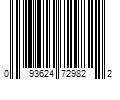 0 93624 72982 2